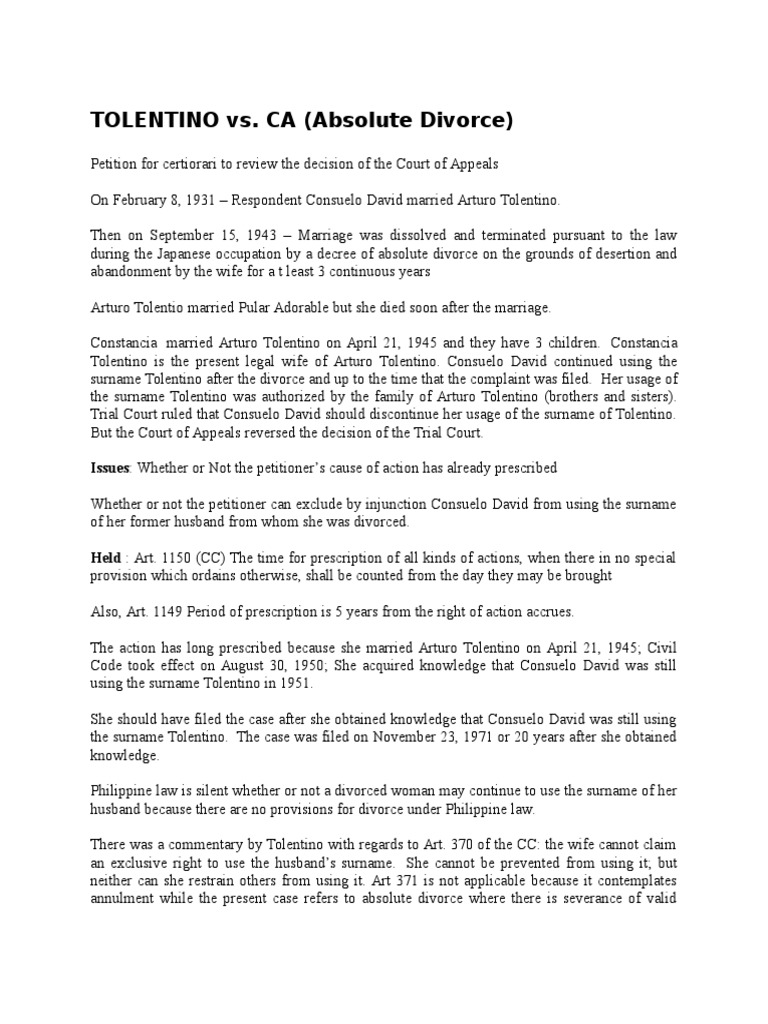 TOLENTINO vs. CA (Absolute Divorce)

Petition for certiorari to review the decision of the Court of Appeals

On February 8, 1931 – Respondent Consuelo David married Arturo Tolentino.

Then on September 15, 1943 – Marriage was dissolved and terminated pursuant to the law during the Japanese occupation by a decree of absolute divorce on the grounds of desertion and abandonment by the wife for a t least 3 continuous years

Arturo Tolentio married Pular Adorable but she died soon after the marriage.

Constancia married Arturo Tolentino on April 21, 1945 and they have 3 children. Constancia Tolentino is the present legal wife of Arturo Tolentino. Consuelo David continued using the surname Tolentino after the divorce and up to the time that the complaint was filed. Her usage of the surname Tolentino was authorized by the family of Arturo Tolentino (brothers and sisters). Trial Court ruled that Consuelo David should discontinue her usage of the surname of Tolentino. But the Court of Appeals reversed the decision of the Trial Court.

Issues: Whether or Not the petitioner's cause of action has already prescribed

Whether or not the petitioner can exclude by injunction Consuelo David from using the surname of her former husband from whom she was divorced.

Held : Art. 1150 (CC) The time for prescription of all kinds of actions, when there in no special provision which ordains otherwise, shall be counted from the day they may be brought

Also, Art. 1149 Period of prescription is 5 years from the right of action accrues.

The action has long prescribed because she married Arturo Tolentino on April 21, 1945; Civil Code took effect on August 30, 1950; She acquired knowledge that Consuelo David was still using the surname Tolentino in 1951.

She should have filed the case after she obtained knowledge that Consuelo David was still using the surname Tolentino. The case was filed on November 23, 1971 or 20 years after she obtained knowledge.

Philippine law is silent whether or not a divorced woman may continue to use the surname of her husband because there are no provisions for divorce under Philippine law.

There was a commentary by Tolentino with regards to Art. 370 of the CC: the wife cannot claim an exclusive right to use the husband's surname. She cannot be prevented from using it; but neither can she restrain others from using it. Art 371 is not applicable because it contemplates annulment while the present case refers to absolute divorce where there is severance of valid